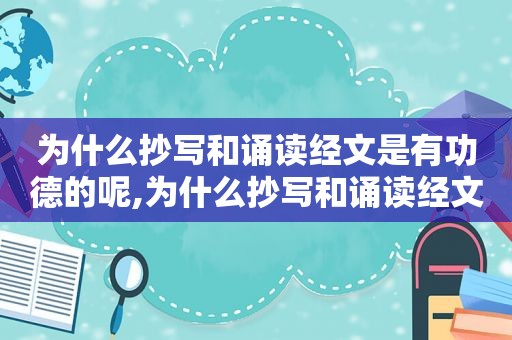 为什么抄写和诵读经文是有功德的呢,为什么抄写和诵读经文